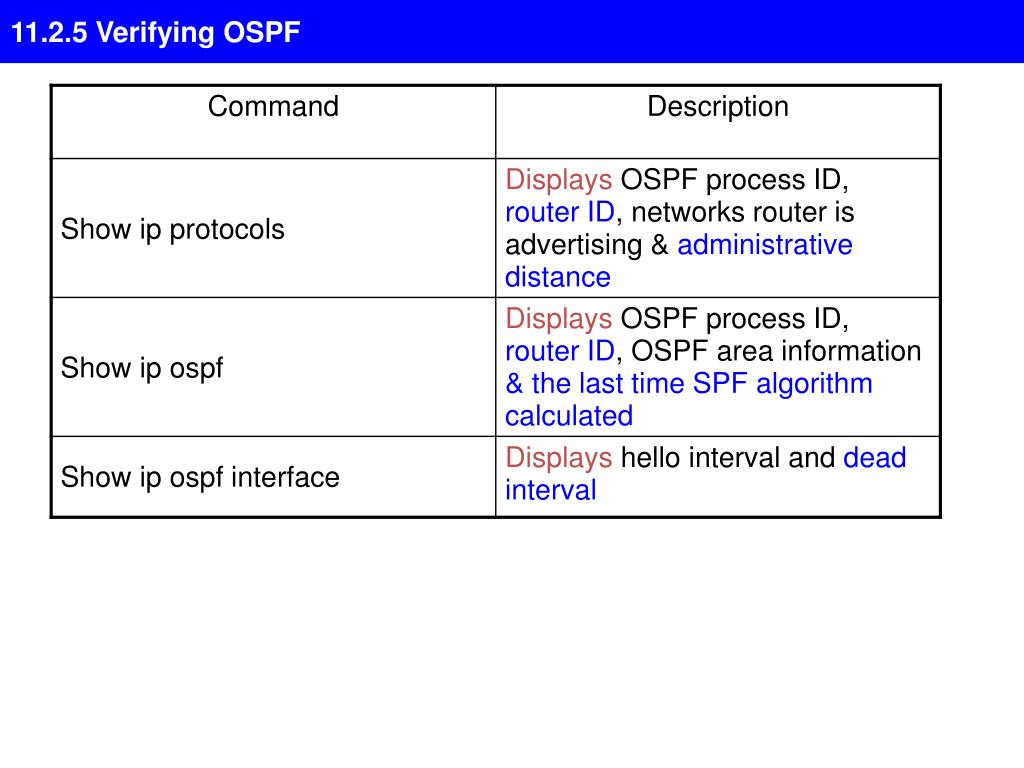 11.2.5 Verifying OSPF

| Command | Description |
|---|---|
| Show ip protocols | Displays OSPF process ID, router ID, networks router is advertising & administrative distance |
| Show ip ospf | Displays OSPF process ID, router ID, OSPF area information & the last time SPF algorithm calculated |
| Show ip ospf interface | Displays hello interval and dead interval |